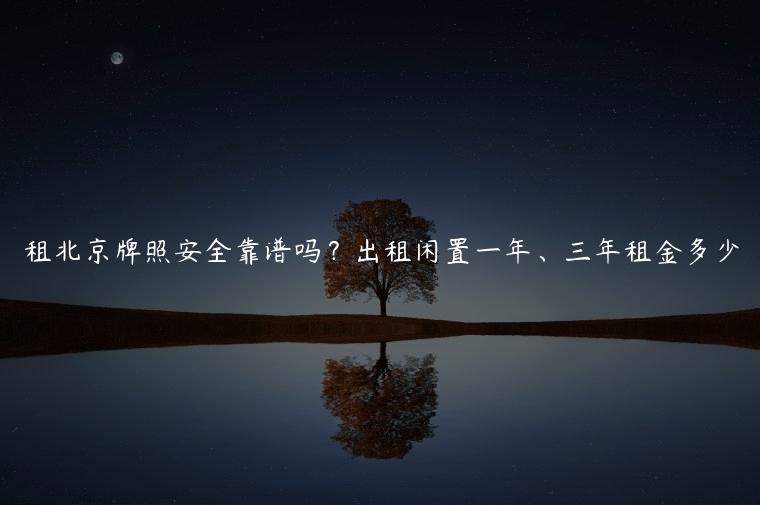 租北京牌照安全靠谱吗？出租闲置一年、三年租金多少